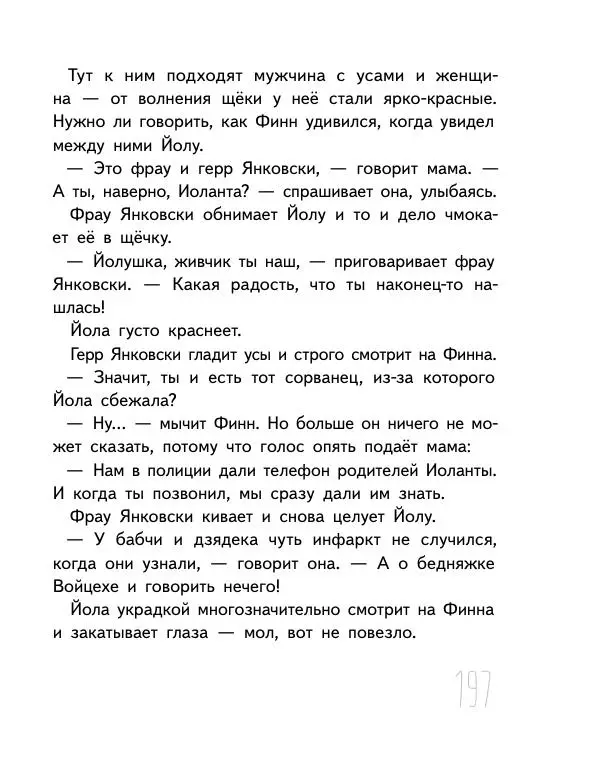 Тут к ним подходят мужчина с усами и женщина — от волнения щёки у неё стали ярко-красные. Нужно ли говорить, как Финн удивился, когда увидел между ними Йолу.

— Это фрау и герр Янковски, — говорит мама. — А ты, наверно, Иоланта? — спрашивает она, улыбаясь.

Фрау Янковски обнимает Йолу и то и дело чмокает её в щёчку.

— Йолушка, живчик ты наш, — приговаривает фрау Янковски. — Какая радость, что ты наконец-то нашлась!

Йола густо краснеет.

Герр Янковски гладит усы и строго смотрит на Финна.

— Значит, ты и есть тот сорванец, из-за которого Йола сбежала?

— Ну... — мычит Финн. Но больше он ничего не может сказать, потому что голос опять подаёт мама:

— Нам в полиции дали телефон родителей Иоланты. И когда ты позвонил, мы сразу дали им знать.

Фрау Янковски кивает и снова целует Йолу.

— У бабчи и дзядека чуть инфаркт не случился, когда они узнали, — говорит она. — А о бедняжке Войцехе и говорить нечего!

Йола украдкой многозначительно смотрит на Финна и закатывает глаза — мол, вот не повезло.

197